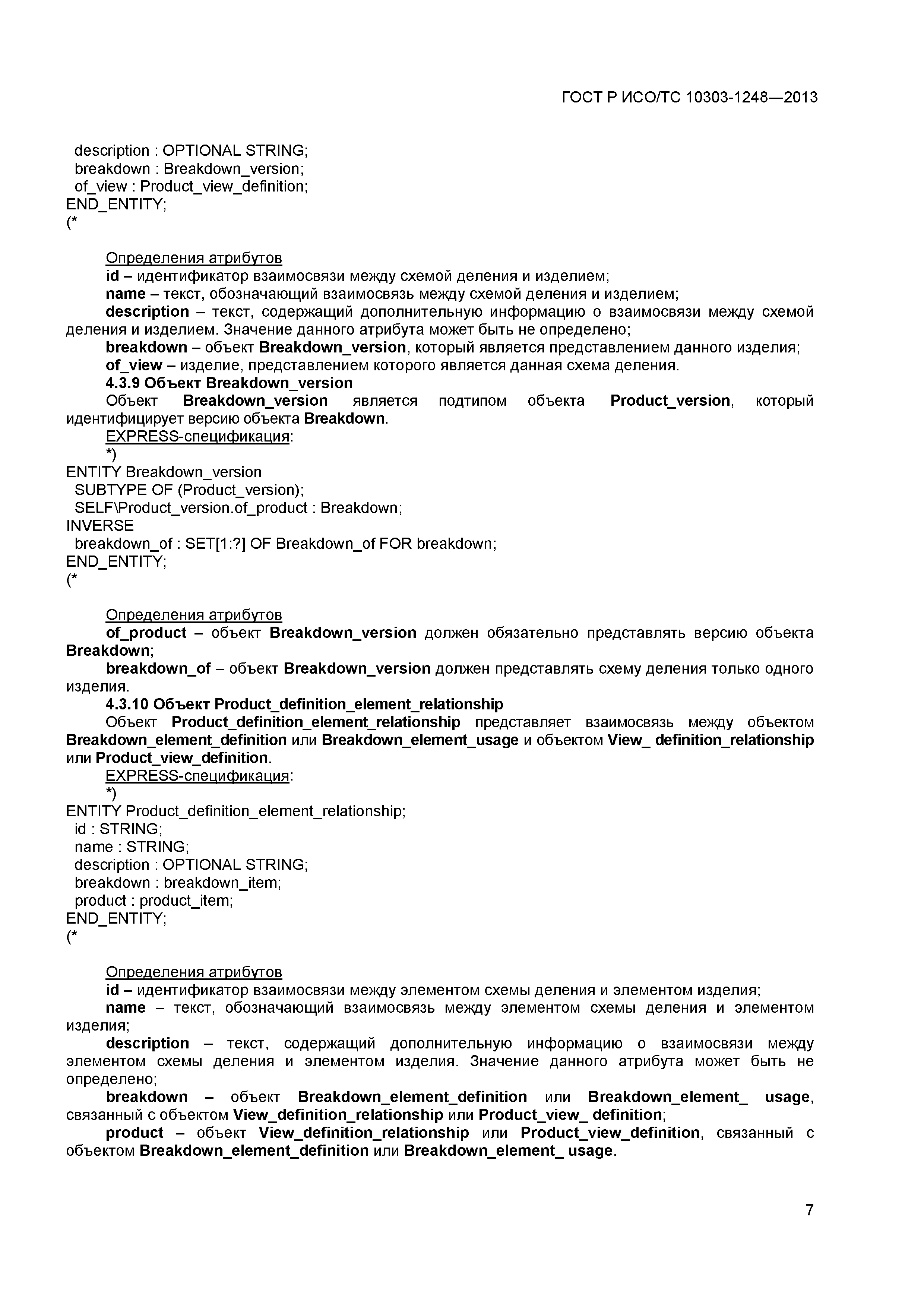 ГОСТ Р ИСО/ТС 10303-1248—2013

description : OPTIONAL STRING;
breakdown : Breakdown_version;
of_view : Product_view_definition;
END_ENTITY;
(*

Определения атрибутов
id – идентификатор взаимосвязи между схемой деления и изделием;
name – текст, обозначающий взаимосвязь между схемой деления и изделием;
description – текст, содержащий дополнительную информацию о взаимосвязи между схемой деления и изделием. Значение данного атрибута может быть не определено;
breakdown – объект Breakdown_version, который является представлением данного изделия;
of_view – изделие, представлением которого является данная схема деления.
4.3.9 Объект Breakdown_version
Объект Breakdown_version является подтипом объекта Product_version, который идентифицирует версию объекта Breakdown.
EXPRESS-спецификация:
*)
ENTITY Breakdown_version
SUBTYPE OF (Product_version);
SELF\Product_version.of_product : Breakdown;
INVERSE
breakdown_of : SET[1:?] OF Breakdown_of FOR breakdown;
END_ENTITY;
(*

Определения атрибутов
of_product – объект Breakdown_version должен обязательно представлять версию объекта Breakdown;
breakdown_of – объект Breakdown_version должен представлять схему деления только одного изделия.
4.3.10 Объект Product_definition_element_relationship
Объект Product_definition_element_relationship представляет взаимосвязь между объектом Breakdown_element_definition или Breakdown_element_usage и объектом View_ definition_relationship или Product_view_definition.
EXPRESS-спецификация:
*)
ENTITY Product_definition_element_relationship;
id : STRING;
name : STRING;
description : OPTIONAL STRING;
breakdown : breakdown_item;
product : product_item;
END_ENTITY;
(*

Определения атрибутов
id – идентификатор взаимосвязи между элементом схемы деления и элементом изделия;
name – текст, обозначающий взаимосвязь между элементом схемы деления и элементом изделия;
description – текст, содержащий дополнительную информацию о взаимосвязи между элементом схемы деления и элементом изделия. Значение данного атрибута может быть не определено;
breakdown – объект Breakdown_element_definition или Breakdown_element_ usage, связанный с объектом View_definition_relationship или Product_view_ definition;
product – объект View_definition_relationship или Product_view_definition, связанный с объектом Breakdown_element_definition или Breakdown_element_ usage.

7